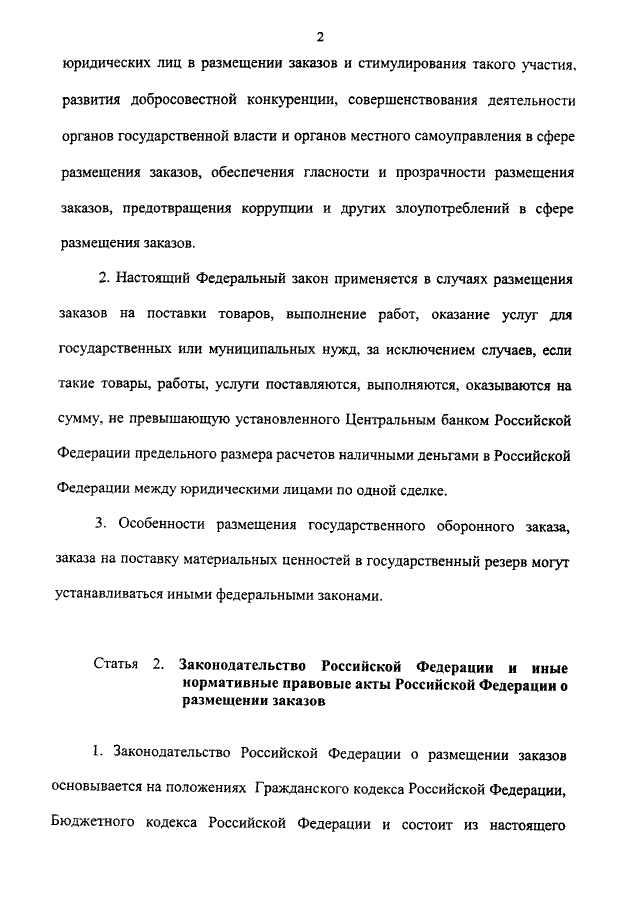 2

юридических лиц в размещении заказов и стимулирования такого участия, развития добросовестной конкуренции, совершенствования деятельности органов государственной власти и органов местного самоуправления в сфере размещения заказов, обеспечения гласности и прозрачности размещения заказов, предотвращения коррупции и других злоупотреблений в сфере размещения заказов.

2. Настоящий Федеральный закон применяется в случаях размещения заказов на поставки товаров, выполнение работ, оказание услуг для государственных или муниципальных нужд, за исключением случаев, если такие товары, работы, услуги поставляются, выполняются, оказываются на сумму, не превышающую установленного Центральным банком Российской Федерации предельного размера расчетов наличными деньгами в Российской Федерации между юридическими лицами по одной сделке.

3. Особенности размещения государственного оборонного заказа, заказа на поставку материальных ценностей в государственный резерв могут устанавливаться иными федеральными законами.

Статья 2. Законодательство Российской Федерации и иные нормативные правовые акты Российской Федерации о размещении заказов

1. Законодательство Российской Федерации о размещении заказов основывается на положениях Гражданского кодекса Российской Федерации, Бюджетного кодекса Российской Федерации и состоит из настоящего